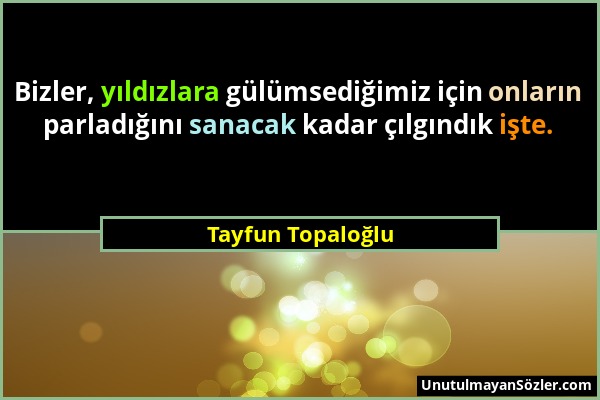 Bizler, yıldızlara gülümsediğimiz için onların parladığını sanacak kadar çılgındık işte.

Tayfun Topaloğlu

UnutulmayanSözler.com